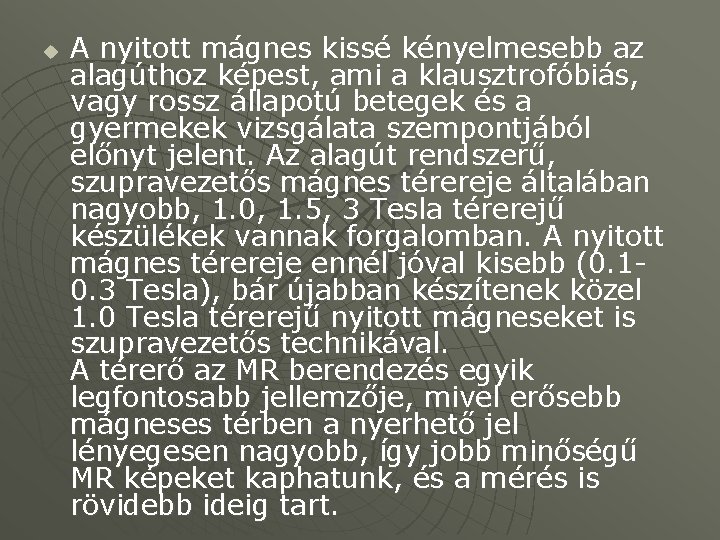 • A nyitott mágnes kissé kényelmesebb az alagúthoz képest, ami a klausztrofóbiás, vagy rossz állapotú betegek és a gyermekek vizsgálata szempontjából előnyt jelent. Az alagút rendszerű, szupravezetős mágnes térereje általában nagyobb, 1.0, 1.5, 3 Tesla térerejű készülékek vannak forgalomban. A nyitott mágnes térereje ennél jóval kisebb (0.1-0.3 Tesla), bár újabban készítenek közel 1.0 Tesla térerejű nyitott mágneseket is szupravezetős technikával.
A térerő az MR berendezés egyik legfontosabb jellemzője, mivel erősebb mágneses térben a nyerhető jel lényegesen nagyobb, így jobb minőségű MR képeket kaphatunk, és a mérés is rövidebb ideig tart.